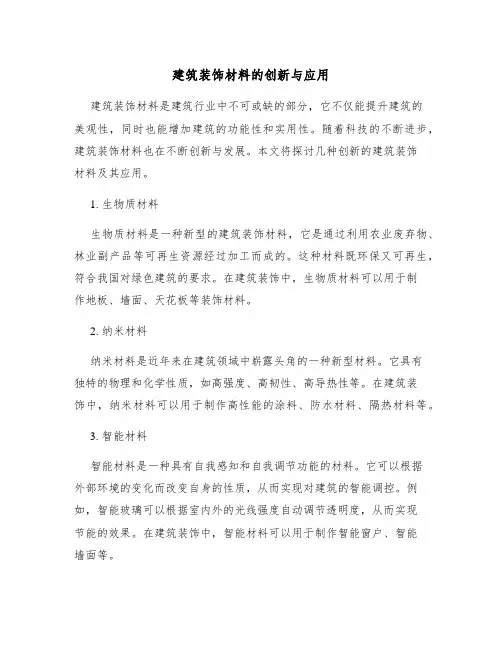 建筑装饰材料的创新与应用

建筑装饰材料是建筑行业中不可或缺的部分，它不仅能提升建筑的美观性，同时也能增加建筑的功能性和实用性。随着科技的不断进步，建筑装饰材料也在不断创新与发展。本文将探讨几种创新的建筑装饰材料及其应用。

1. 生物质材料

生物质材料是一种新型的建筑装饰材料，它是通过利用农业废弃物、林业副产品等可再生资源经过加工而成的。这种材料既环保又可再生，符合我国对绿色建筑的要求。在建筑装饰中，生物质材料可以用于制作地板、墙面、天花板等装饰材料。

2. 纳米材料

纳米材料是近年来在建筑领域中崭露头角的一种新型材料。它具有独特的物理和化学性质，如高强度、高韧性、高导热性等。在建筑装饰中，纳米材料可以用于制作高性能的涂料、防水材料、隔热材料等。

3. 智能材料

智能材料是一种具有自我感知和自我调节功能的材料。它可以根据外部环境的变化而改变自身的性质，从而实现对建筑的智能调控。例如，智能玻璃可以根据室内外的光线强度自动调节透明度，从而实现节能的效果。在建筑装饰中，智能材料可以用于制作智能窗户、智能墙面等。